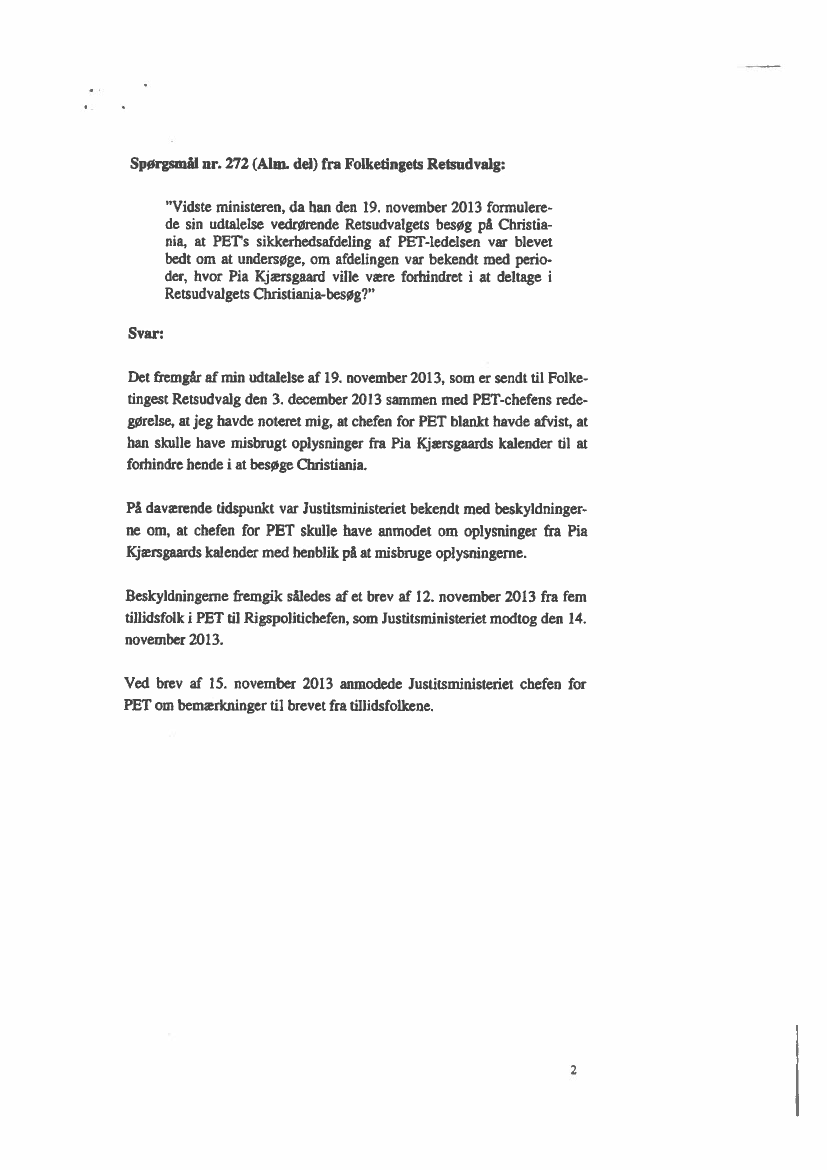 Spørgsmål nr. 272 (Alm. del) fra Folketingets Retsudvalg:

"Vidste ministeren, da han den 19. november 2013 formulerede sin udtalelse vedrørende Retsudvalgets besøg på Christiania, at PET's sikkerhedsafdeling af PET-ledelsen var blevet bedt om at undersøge, om afdelingen var bekendt med perioder, hvor Pia Kjærsgaard ville være forhindret i at deltage i Retsudvalgets Christiania-besøg?"

Svar:

Det fremgår af min udtalelse af 19. november 2013, som er sendt til Folketingest Retsudvalg den 3. december 2013 sammen med PET-chefens redegørelse, at jeg havde noteret mig, at chefen for PET blankt havde afvist, at han skulle have misbrugt oplysninger fra Pia Kjærsgaards kalender til at forhindre hende i at besøge Christiania.

På daværende tidspunkt var Justitsministeriet bekendt med beskyldningerne om, at chefen for PET skulle have anmodet om oplysninger fra Pia Kjærsgaards kalender med henblik på at misbruge oplysningerne.

Beskyldningerne fremgik således af et brev af 12. november 2013 fra fem tillidsfolk i PET til Rigspolitichefen, som Justitsministeriet modtog den 14. november 2013.

Ved brev af 15. november 2013 anmodede Justitsministeriet chefen for PET om bemærkninger til brevet fra tillidsfolkene.

2